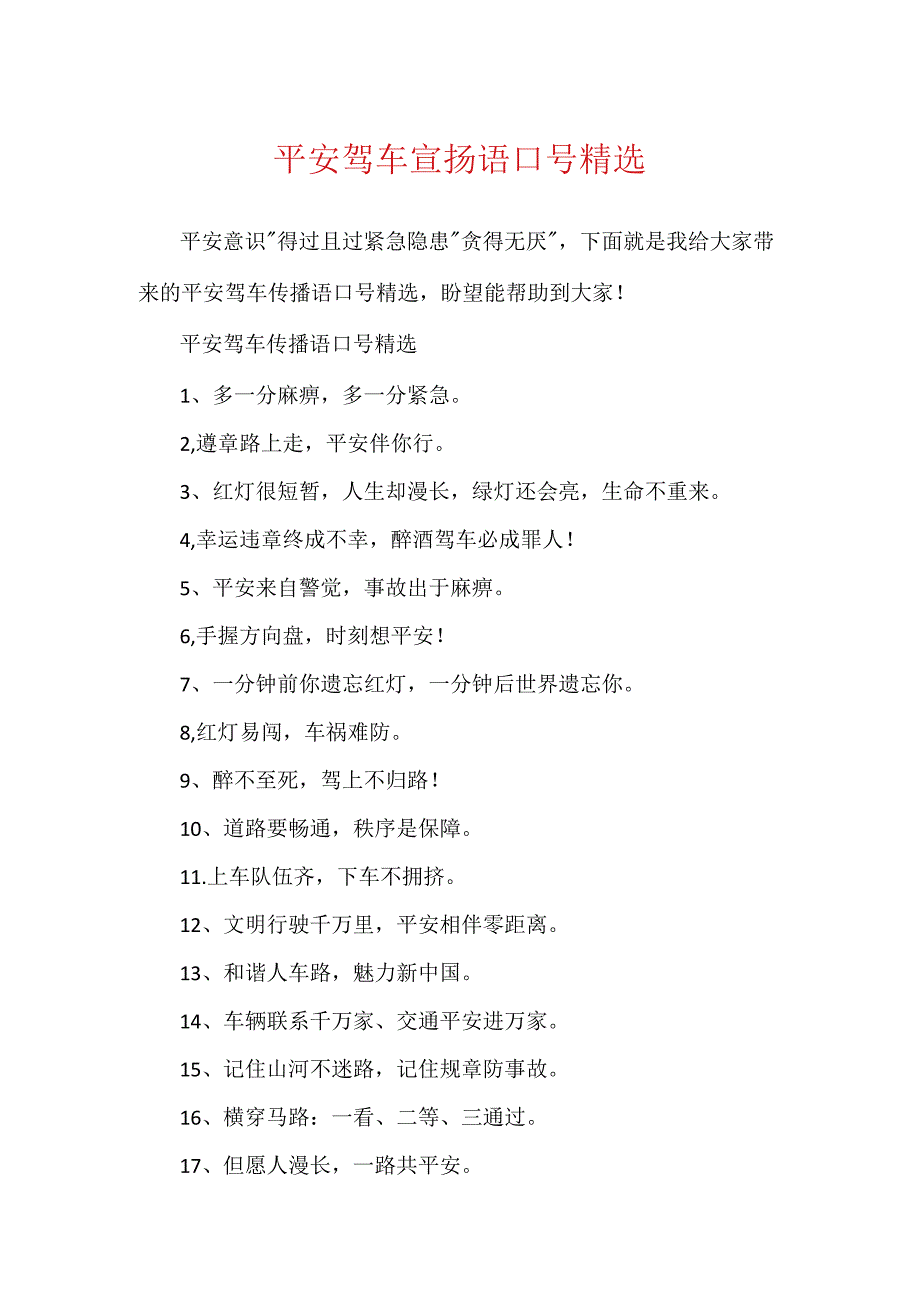 平安驾车宣扬语口号精选

平安意识"得过且过紧急隐患"贪得无厌"，下面就是我给大家带来的平安驾车传播语口号精选，盼望能帮助到大家！

平安驾车传播语口号精选

1、多一分麻痹，多一分紧急。

2,遵章路上走，平安伴你行。

3、红灯很短暂，人生却漫长，绿灯还会亮，生命不重来。

4,幸运违章终成不幸，醉酒驾车必成罪人！

5、平安来自警觉，事故出于麻痹。

6,手握方向盘，时刻想平安！

7、一分钟前你遗忘红灯，一分钟后世界遗忘你。

8,红灯易闯，车祸难防。

9、醉不至死，驾上不归路！

10、道路要畅通，秩序是保障。

11.上车队伍齐，下车不拥挤。

12、文明行驶千万里，平安相伴零距离。

13、和谐人车路，魅力新中国。

14、车辆联系千万家、交通平安进万家。

15、记住山河不迷路，记住规章防事故。

16、横穿马路：一看、二等、三通过。

17、但愿人漫长，一路共平安。